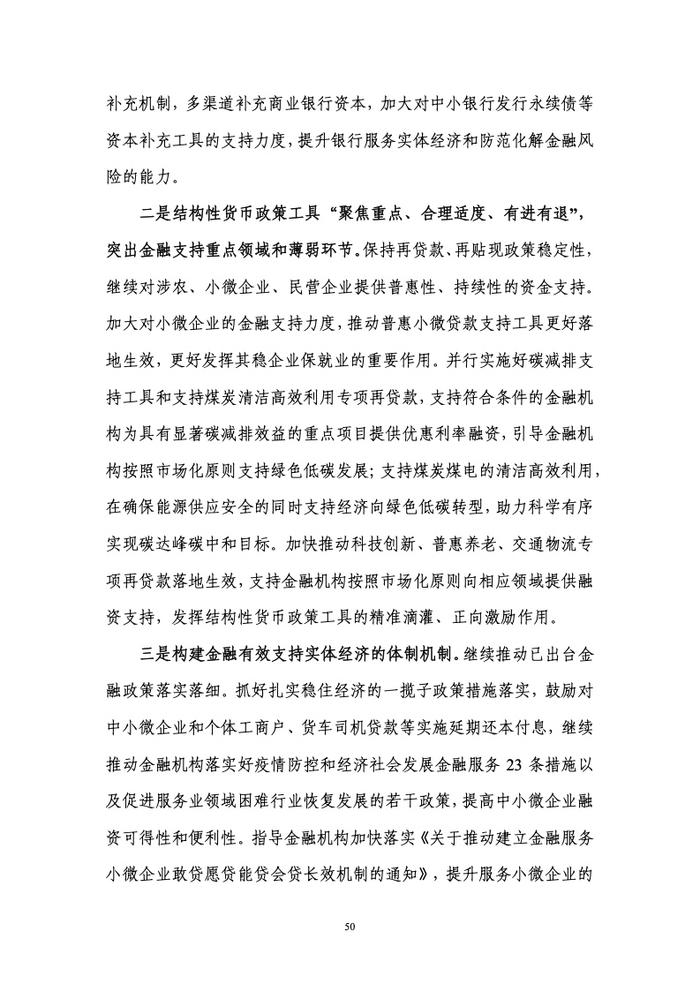 补充机制，多渠道补充商业银行资本，加大对中小银行发行永续债等资本补充工具的支持力度，提升银行服务实体经济和防范化解金融风险的能力。

二是结构性货币政策工具“聚焦重点、合理适度、有进有退”，突出金融支持重点领域和薄弱环节。保持再贷款、再贴现政策稳定性，继续对涉农、小微企业、民营企业提供普惠性、持续性的资金支持。加大对小微企业的金融支持力度，推动普惠小微贷款支持工具更好落地生效，更好发挥其稳企业保就业的重要作用。并行实施好碳减排支持工具和支持煤炭清洁高效利用专项再贷款，支持符合条件的金融机构为具有显著碳减排效益的重点项目提供优惠利率融资，引导金融机构按照市场化原则支持绿色低碳发展；支持煤炭煤电的清洁高效利用，在确保能源供应安全的同时支持经济向绿色低碳转型，助力科学有序实现碳达峰碳中和目标。加快推动科技创新、普惠养老、交通物流专项再贷款落地生效，支持金融机构按照市场化原则向相应领域提供融资支持，发挥结构性货币政策工具的精准滴灌、正向激励作用。

三是构建金融有效支持实体经济的体制机制。继续推动已出台金融政策落实落细。抓好扎实稳住经济的一揽子政策措施落实，鼓励对中小微企业和个体工商户、货车司机贷款等实施延期还本付息，继续推动金融机构落实好疫情防控和经济社会发展金融服务 23 条措施以及促进服务业领域困难行业恢复发展的若干政策，提高中小微企业融资可得性和便利性。指导金融机构加快落实《关于推动建立金融服务小微企业敢贷愿贷能贷会贷长效机制的通知》，提升服务小微企业的

50